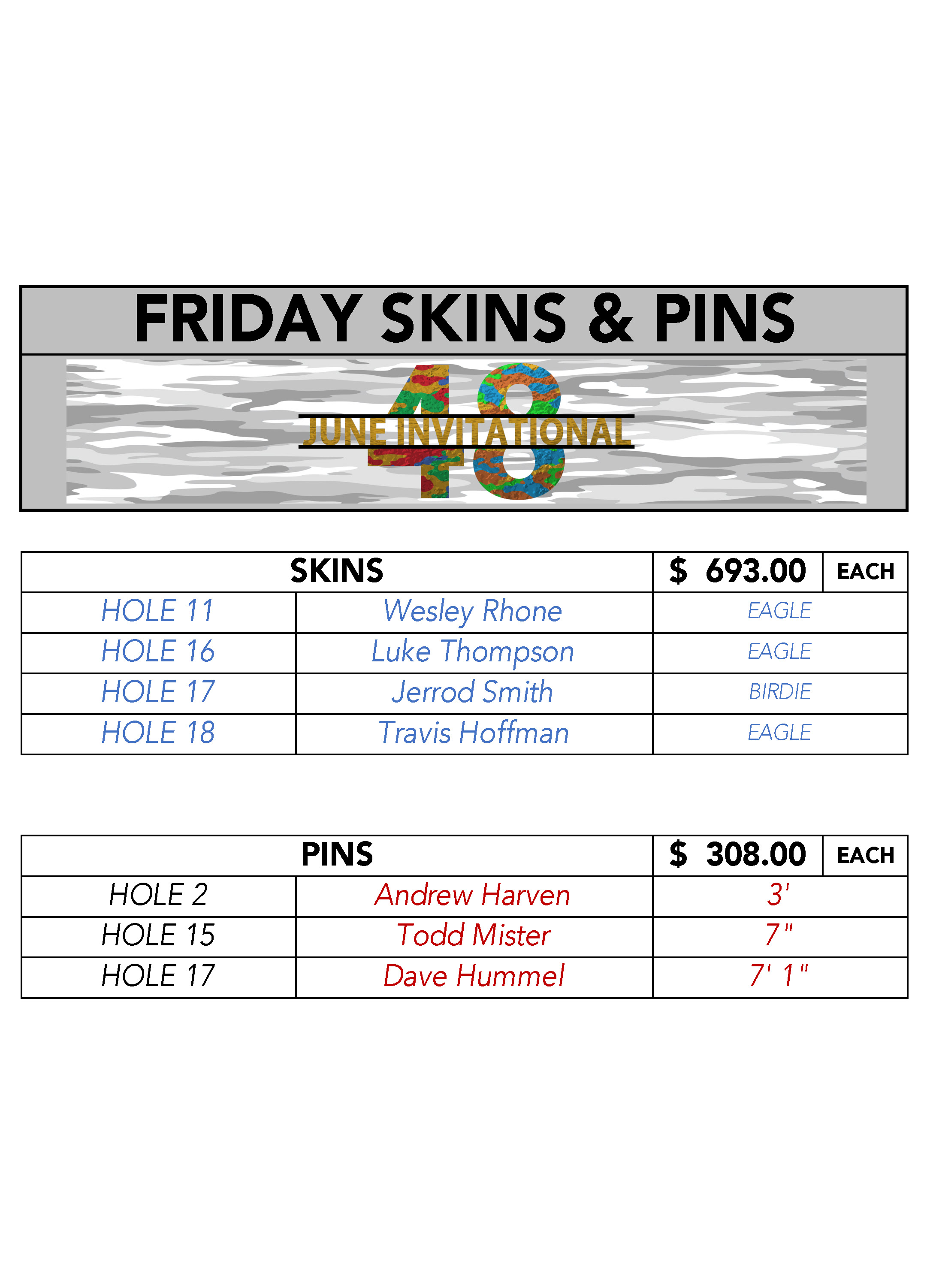 FRIDAY SKINS & PINS

48
JUNE INVITATIONAL

| SKINS | | $ 693.00 | EACH |
|---|---|---|---|
| HOLE 11 | Wesley Rhone | EAGLE | |
| HOLE 16 | Luke Thompson | EAGLE | |
| HOLE 17 | Jerrod Smith | BIRDIE | |
| HOLE 18 | Travis Hoffman | EAGLE | |

| PINS | | $ 308.00 | EACH |
|---|---|---|---|
| HOLE 2 | Andrew Harven | 3' | |
| HOLE 15 | Todd Mister | 7" | |
| HOLE 17 | Dave Hummel | 7' 1" | |